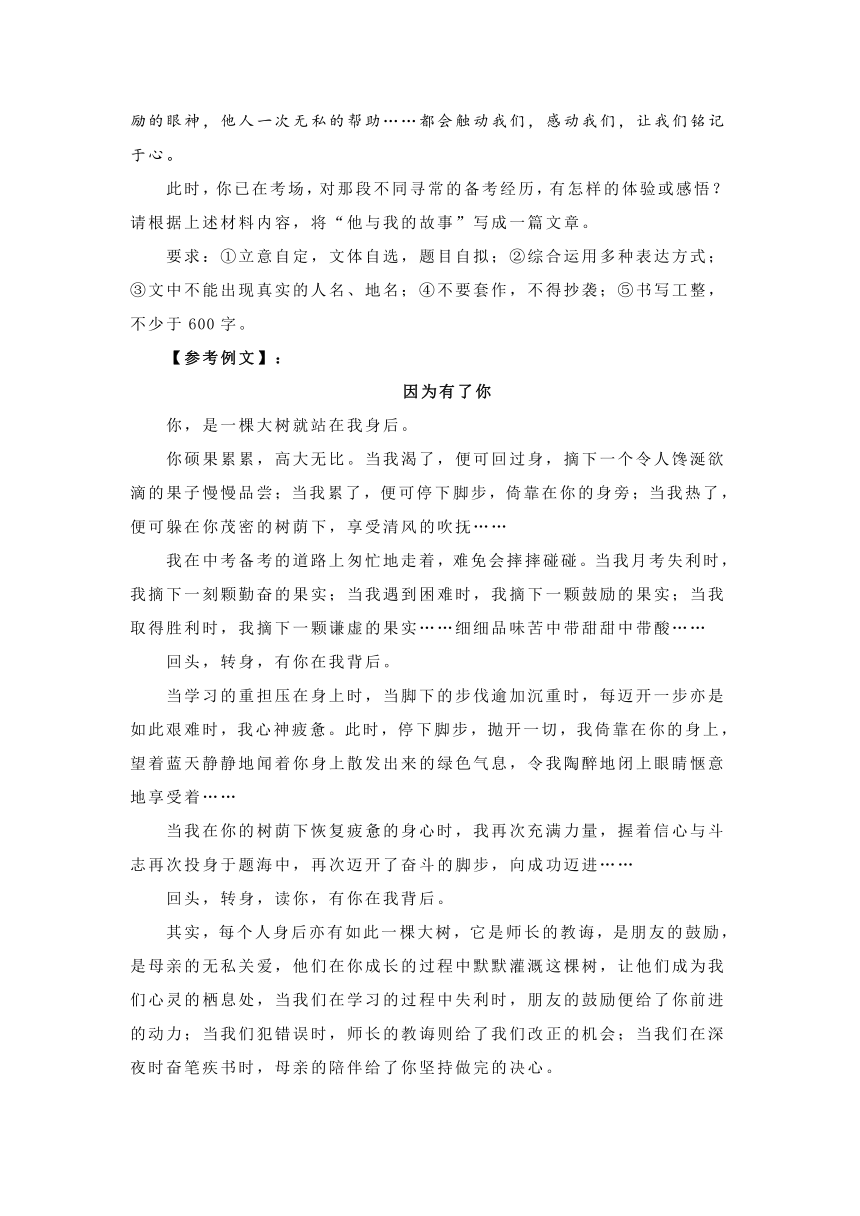 励的眼神，他人一次无私的帮助……都会触动我们，感动我们，让我们铭记于心。

此时，你已在考场，对那段不同寻常的备考经历，有怎样的体验或感悟？请根据上述材料内容，将“他与我的故事”写成一篇文章。

要求：①立意自定，文体自选，题目自拟；②综合运用多种表达方式；③文中不能出现真实的人名、地名；④不要套作，不得抄袭；⑤书写工整，不少于 600 字。

【参考例文】：

因为有了你

你，是一棵大树就站在我身后。

你硕果累累，高大无比。当我渴了，便可回过身，摘下一个令人馋涎欲滴的果子慢慢品尝；当我累了，便可停下脚步，倚靠在你的身旁；当我热了，便可躲在你茂密的树荫下，享受清风的吹抚……

我在中考备考的道路上匆忙地走着，难免会摔摔碰碰。当我月考失利时，我摘下一刻颗勤奋的果实；当我遇到困难时，我摘下一颗鼓励的果实；当我取得胜利时，我摘下一颗谦虚的果实……细细品味苦中带甜甜中带酸……

回头，转身，有你在我背后。

当学习的重担压在身上时，当脚下的步伐逾加沉重时，每迈开一步亦是如此艰难时，我心神疲惫。此时，停下脚步，抛开一切，我倚靠在你的身上，望着蓝天静静地闻着你身上散发出来的绿色气息，令我陶醉地闭上眼睛惬意地享受着……

当我在你的树荫下恢复疲惫的身心时，我再次充满力量，握着信心与斗志再次投身于题海中，再次迈开了奋斗的脚步，向成功迈进……

回头，转身，读你，有你在我背后。

其实，每个人身后亦有如此一棵大树，它是师长的教诲，是朋友的鼓励，是母亲的无私关爱，他们在你成长的过程中默默灌溉这棵树，让他们成为我们心灵的栖息处，当我们在学习的过程中失利时，朋友的鼓励便给了你前进的动力；当我们犯错误时，师长的教诲则给了我们改正的机会；当我们在深夜时奋笔疾书时，母亲的陪伴给了你坚持做完的决心。